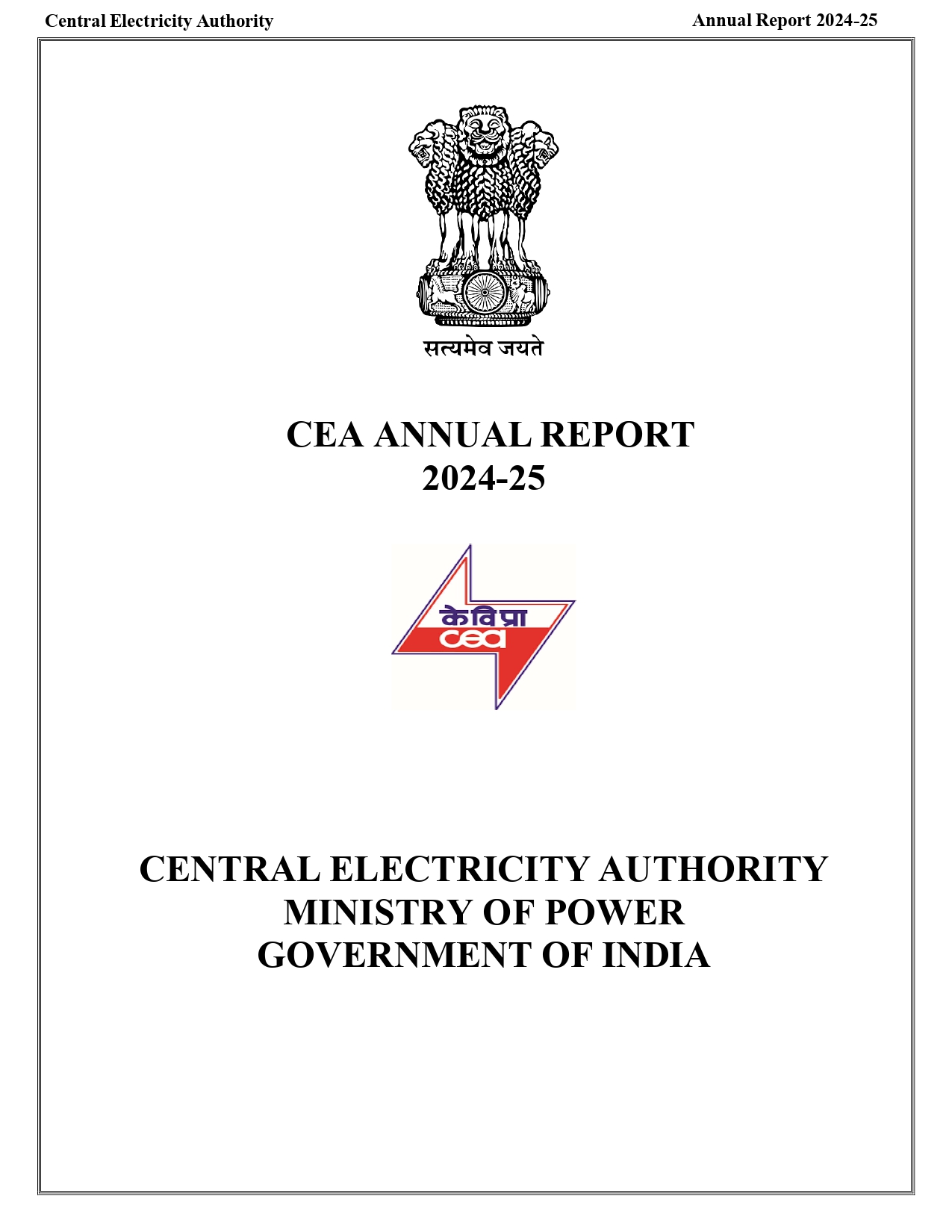 Central Electricity Authority

Annual Report 2024-25

सत्यमेव जयते

CEA ANNUAL REPORT
2024-25

केविप्रा
cea

CENTRAL ELECTRICITY AUTHORITY
MINISTRY OF POWER
GOVERNMENT OF INDIA